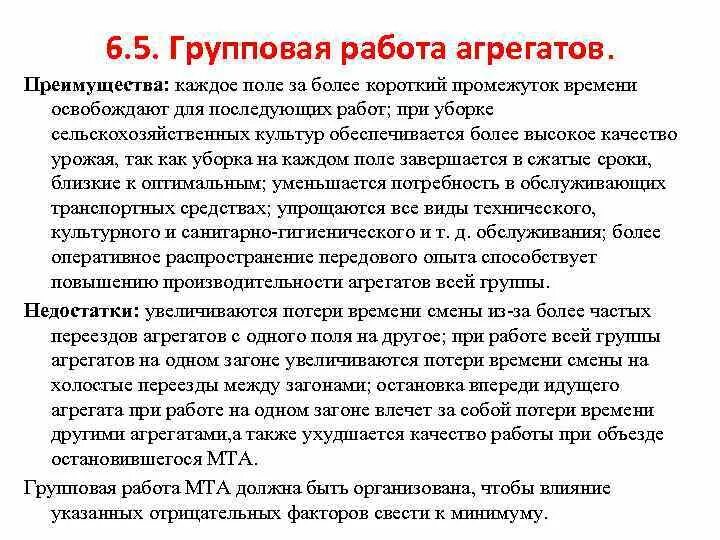 6.5. Групповая работа агрегатов.

Преимущества: каждое поле за более короткий промежуток времени освобождают для последующих работ; при уборке сельскохозяйственных культур обеспечивается более высокое качество урожая, так как уборка на каждом поле завершается в сжатые сроки, близкие к оптимальным; уменьшается потребность в обслуживающих транспортных средствах; упрощаются все виды технического, культурного и санитарно-гигиенического и т. д. обслуживания; более оперативное распространение передового опыта способствует повышению производительности агрегатов всей группы.

Недостатки: увеличиваются потери времени смены из-за более частых переездов агрегатов с одного поля на другое; при работе всей группы агрегатов на одном загоне увеличиваются потери времени смены на холостые переезды между загонами; остановка впереди идущего агрегата при работе на одном загоне влечет за собой потери времени другими агрегатами,а также ухудшается качество работы при объезде остановившегося МТА.

Групповая работа МТА должна быть организована, чтобы влияние указанных отрицательных факторов свести к минимуму.